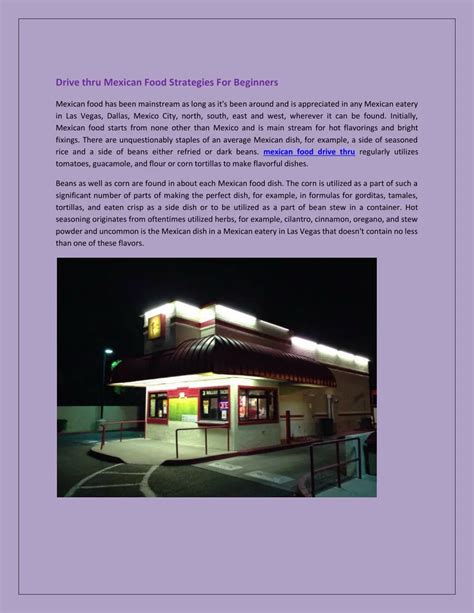 Drive thru Mexican Food Strategies For Beginners

Mexican food has been mainstream as long as it's been around and is appreciated in any Mexican eatery in Las Vegas, Dallas, Mexico City, north, south, east and west, wherever it can be found. Initially, Mexican food starts from none other than Mexico and is main stream for hot flavorings and bright fixings. There are unquestionably staples of an average Mexican dish, for example, a side of seasoned rice and a side of beans either refried or dark beans. mexican food drive thru regularly utilizes tomatoes, guacamole, and flour or corn tortillas to make flavorful dishes.

Beans as well as corn are found in about each Mexican food dish. The corn is utilized as a part of such a significant number of parts of making the perfect dish, for example, in formulas for gorditas, tamales, tortillas, and eaten crisp as a side dish or to be utilized as a part of bean stew in a container. Hot seasoning originates from oftentimes utilized herbs, for example, cilantro, cinnamon, oregano, and stew powder and uncommon is the Mexican dish in a Mexican eatery in Las Vegas that doesn't contain no less than one of these flavors.